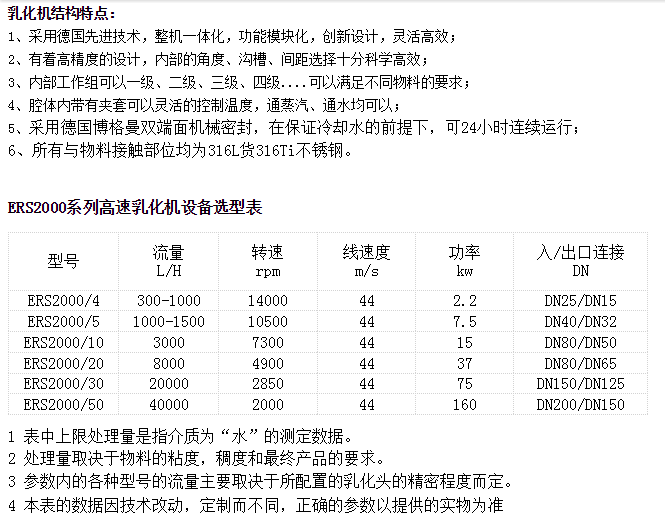 乳化机结构特点：
1、采用德国先进技术，整机一体化，功能模块化，创新设计，灵活高效；
2、有着高精度的设计，内部的角度、沟槽、间距选择十分科学高效；
3、内部工作组可以一级、二级、三级、四级....可以满足不同物料的要求；
4、腔体内带有夹套可以灵活的控制温度，通蒸汽、通水均可以；
5、采用德国博格曼双端面机械密封，在保证冷却水的前提下，可24小时连续运行；
6、所有与物料接触部位均为316L货316Ti不锈钢。

ERS2000系列高速乳化机设备选型表

| 型号 | 流量 L/H | 转速 rpm | 线速度 m/s | 功率 kw | 入/出口连接 DN |
|---|---|---|---|---|---|
| ERS2000/4 | 300-1000 | 14000 | 44 | 2.2 | DN25/DN15 |
| ERS2000/5 | 1000-1500 | 10500 | 44 | 7.5 | DN40/DN32 |
| ERS2000/10 | 3000 | 7300 | 44 | 15 | DN80/DN50 |
| ERS2000/20 | 8000 | 4900 | 44 | 37 | DN80/DN65 |
| ERS2000/30 | 20000 | 2850 | 44 | 75 | DN150/DN125 |
| ERS2000/50 | 40000 | 2000 | 44 | 160 | DN200/DN150 |

1 表中上限处理量是指介质为“水”的测定数据。
2 处理量取决于物料的粘度，稠度和最终产品的要求。
3 参数内的各种型号的流量主要取决于所配置的乳化头的精密程度而定。
4 本表的数据因技术改动，定制而不同，正确的参数以提供的实物为准